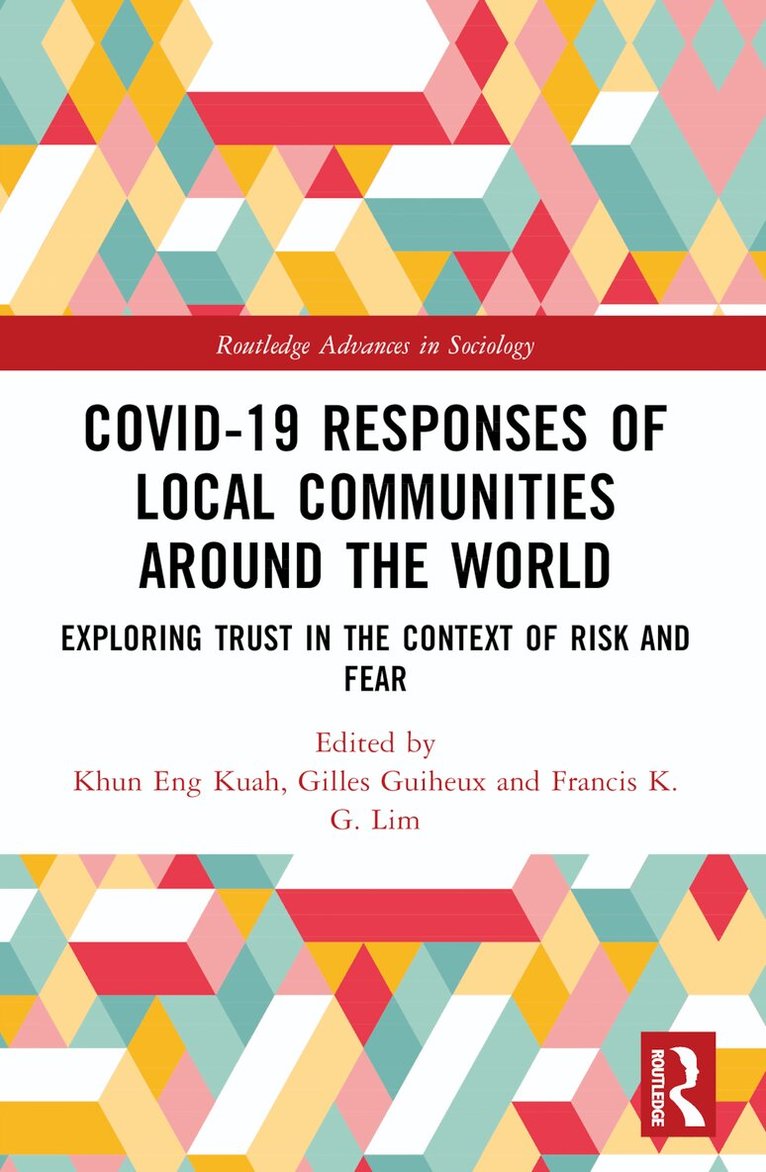 Routledge Advances in Sociology

COVID-19 RESPONSES OF LOCAL COMMUNITIES AROUND THE WORLD

EXPLORING TRUST IN THE CONTEXT OF RISK AND FEAR

Edited by
Khun Eng Kuah, Gilles Guiheux and Francis K. G. Lim

ROUTLEDGE